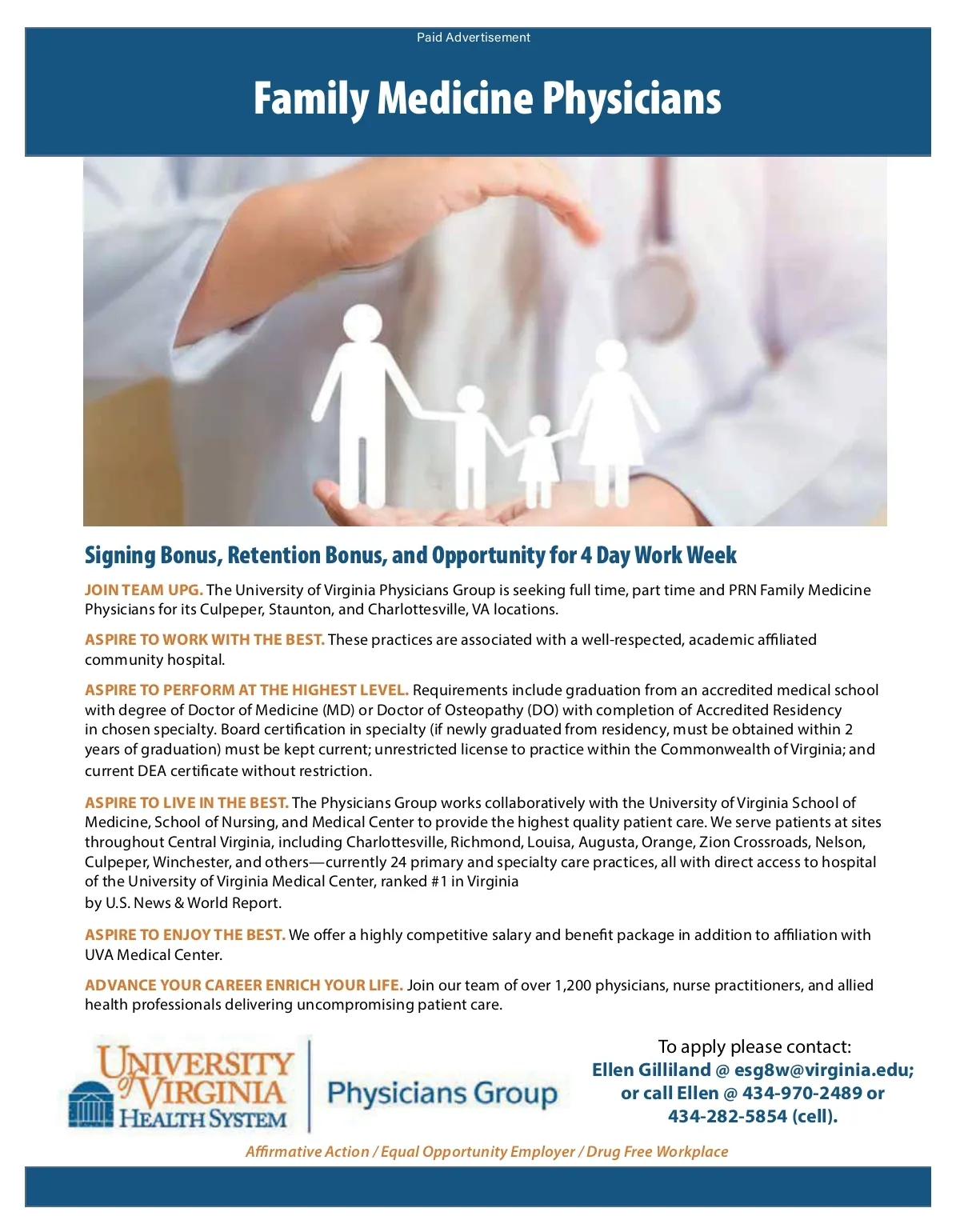 Paid Advertisement

Family Medicine Physicians

Signing Bonus, Retention Bonus, and Opportunity for 4 Day Work Week

JOIN TEAM UPG. The University of Virginia Physicians Group is seeking full time, part time and PRN Family Medicine Physicians for its Culpeper, Staunton, and Charlottesville, VA locations.

ASPIRE TO WORK WITH THE BEST. These practices are associated with a well-respected, academic affiliated community hospital.

ASPIRE TO PERFORM AT THE HIGHEST LEVEL. Requirements include graduation from an accredited medical school with degree of Doctor of Medicine (MD) or Doctor of Osteopathy (DO) with completion of Accredited Residency in chosen specialty. Board certification in specialty (if newly graduated from residency, must be obtained within 2 years of graduation) must be kept current; unrestricted license to practice within the Commonwealth of Virginia; and current DEA certificate without restriction.

ASPIRE TO LIVE IN THE BEST. The Physicians Group works collaboratively with the University of Virginia School of Medicine, School of Nursing, and Medical Center to provide the highest quality patient care. We serve patients at sites throughout Central Virginia, including Charlottesville, Richmond, Louisa, Augusta, Orange, Zion Crossroads, Nelson, Culpeper, Winchester, and others—currently 24 primary and specialty care practices, all with direct access to hospital of the University of Virginia Medical Center, ranked #1 in Virginia by U.S. News & World Report.

ASPIRE TO ENJOY THE BEST. We offer a highly competitive salary and benefit package in addition to affiliation with UVA Medical Center.

ADVANCE YOUR CAREER ENRICH YOUR LIFE. Join our team of over 1,200 physicians, nurse practitioners, and allied health professionals delivering uncompromising patient care.

UNIVERSITY of VIRGINIA HEALTH SYSTEM

Physicians Group

To apply please contact:
Ellen Gilliland @ esg8w@virginia.edu;
or call Ellen @ 434-970-2489 or
434-282-5854 (cell).

Affirmative Action / Equal Opportunity Employer / Drug Free Workplace